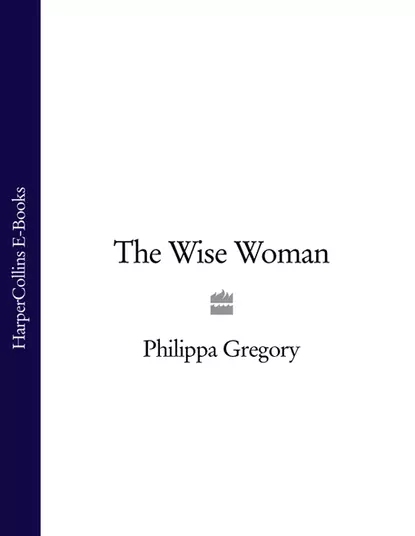 HarperCollins E-Books

The Wise Woman

Philippa Gregory